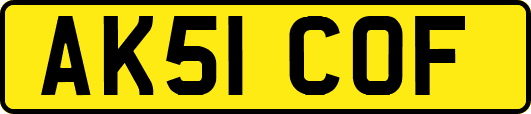 AK51 COF